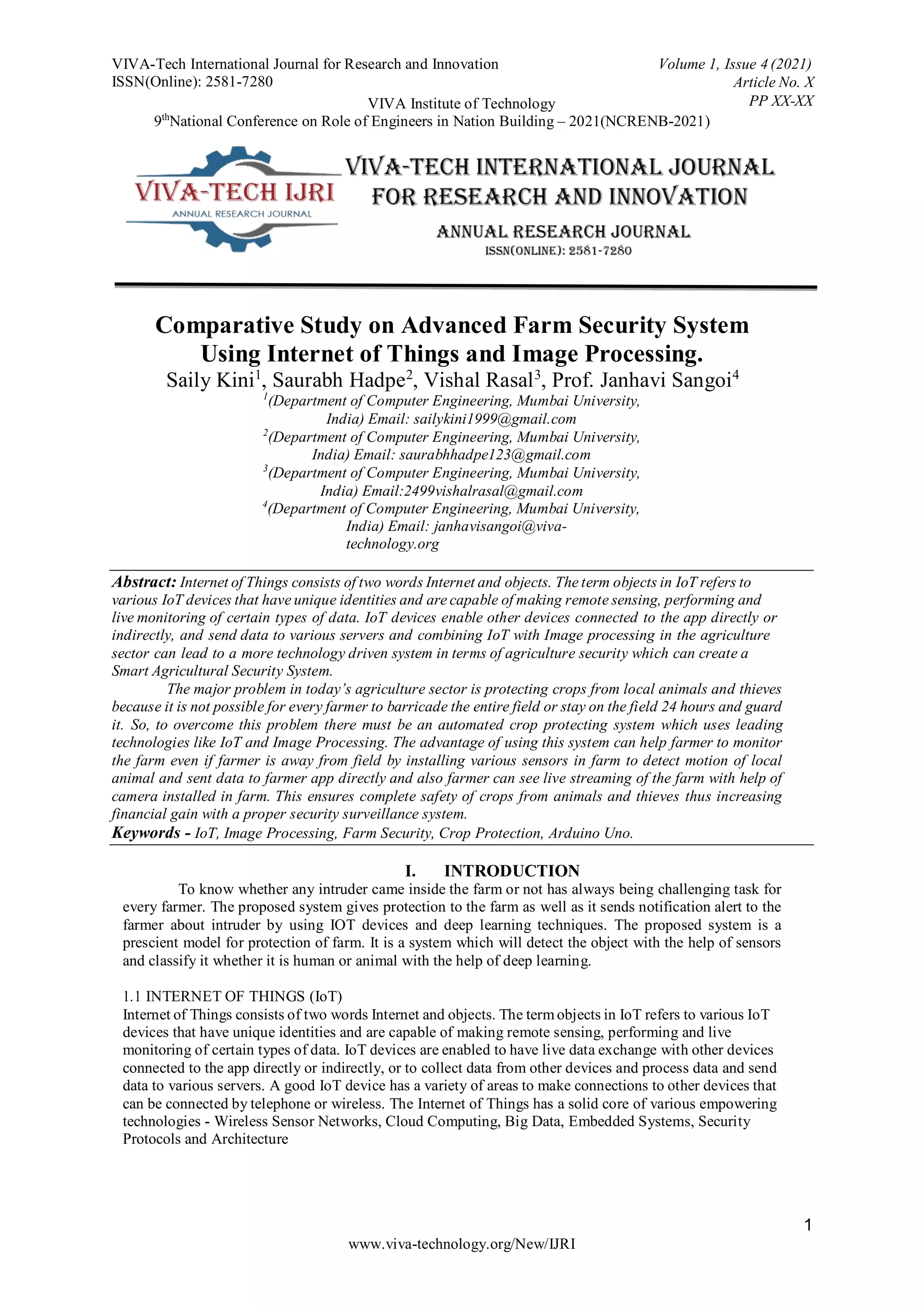 VIVA-Tech International Journal for Research and Innovation
ISSN(Online): 2581-7280

Volume 1, Issue 4 (2021)
Article No. X
PP XX-XX

VIVA Institute of Technology
9$^{th}$National Conference on Role of Engineers in Nation Building – 2021(NCRENB-2021)

VIVA-TECH IJRI
ANNUAL RESEARCH JOURNAL

VIVA-TECH INTERNATIONAL JOURNAL FOR RESEARCH AND INNOVATION
ANNUAL RESEARCH JOURNAL
ISSN(ONLINE): 2581-7280

Comparative Study on Advanced Farm Security System Using Internet of Things and Image Processing.

Saily Kini$^1$, Saurabh Hadpe$^2$, Vishal Rasal$^3$, Prof. Janhavi Sangoi$^4$
$^1$(Department of Computer Engineering, Mumbai University, India) Email: sailykini1999@gmail.com
$^2$(Department of Computer Engineering, Mumbai University, India) Email: saurabhhadpe123@gmail.com
$^3$(Department of Computer Engineering, Mumbai University, India) Email:2499vishalrasal@gmail.com
$^4$(Department of Computer Engineering, Mumbai University, India) Email: janhavisangoi@viva-technology.org

Abstract: Internet of Things consists of two words Internet and objects. The term objects in IoT refers to various IoT devices that have unique identities and are capable of making remote sensing, performing and live monitoring of certain types of data. IoT devices enable other devices connected to the app directly or indirectly, and send data to various servers and combining IoT with Image processing in the agriculture sector can lead to a more technology driven system in terms of agriculture security which can create a Smart Agricultural Security System.

The major problem in today's agriculture sector is protecting crops from local animals and thieves because it is not possible for every farmer to barricade the entire field or stay on the field 24 hours and guard it. So, to overcome this problem there must be an automated crop protecting system which uses leading technologies like IoT and Image Processing. The advantage of using this system can help farmer to monitor the farm even if farmer is away from field by installing various sensors in farm to detect motion of local animal and sent data to farmer app directly and also farmer can see live streaming of the farm with help of camera installed in farm. This ensures complete safety of crops from animals and thieves thus increasing financial gain with a proper security surveillance system.
Keywords - IoT, Image Processing, Farm Security, Crop Protection, Arduino Uno.

I. INTRODUCTION

To know whether any intruder came inside the farm or not has always being challenging task for every farmer. The proposed system gives protection to the farm as well as it sends notification alert to the farmer about intruder by using IOT devices and deep learning techniques. The proposed system is a prescient model for protection of farm. It is a system which will detect the object with the help of sensors and classify it whether it is human or animal with the help of deep learning.

1.1 INTERNET OF THINGS (IoT)
Internet of Things consists of two words Internet and objects. The term objects in IoT refers to various IoT devices that have unique identities and are capable of making remote sensing, performing and live monitoring of certain types of data. IoT devices are enabled to have live data exchange with other devices connected to the app directly or indirectly, or to collect data from other devices and process data and send data to various servers. A good IoT device has a variety of areas to make connections to other devices that can be connected by telephone or wireless. The Internet of Things has a solid core of various empowering technologies - Wireless Sensor Networks, Cloud Computing, Big Data, Embedded Systems, Security Protocols and Architecture

1

www.viva-technology.org/New/IJRI